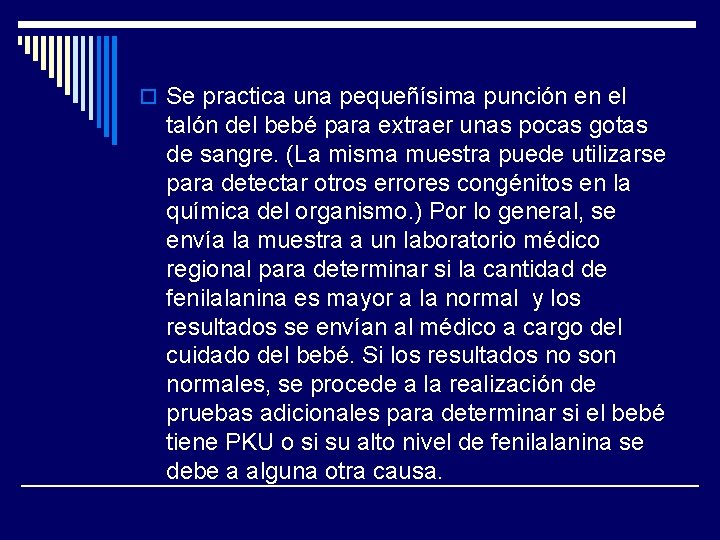 Se practica una pequeñísima punción en el talón del bebé para extraer unas pocas gotas de sangre. (La misma muestra puede utilizarse para detectar otros errores congénitos en la química del organismo.) Por lo general, se envía la muestra a un laboratorio médico regional para determinar si la cantidad de fenilalanina es mayor a la normal  y los resultados se envían al médico a cargo del cuidado del bebé. Si los resultados no son normales, se procede a la realización de pruebas adicionales para determinar si el bebé tiene PKU o si su alto nivel de fenilalanina se debe a alguna otra causa.